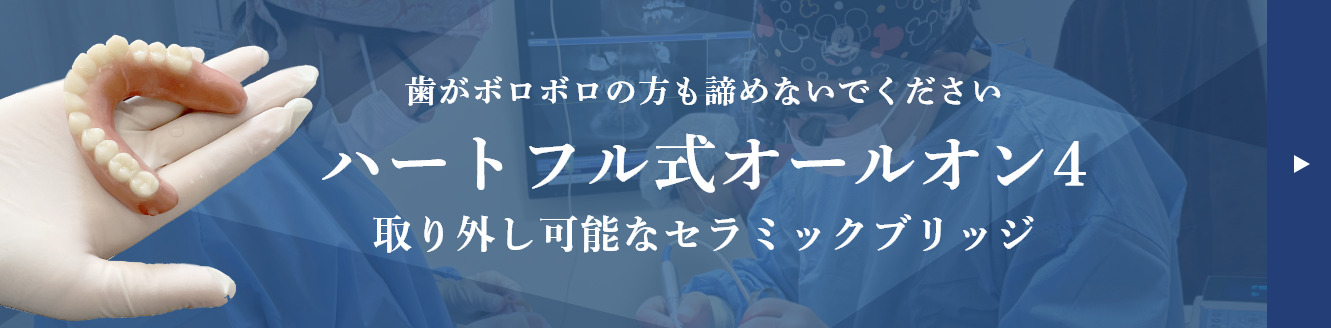 歯がボロボロの方も諦めないでください

ハートフル式オールオン4

取り外し可能なセラミックブリッジ